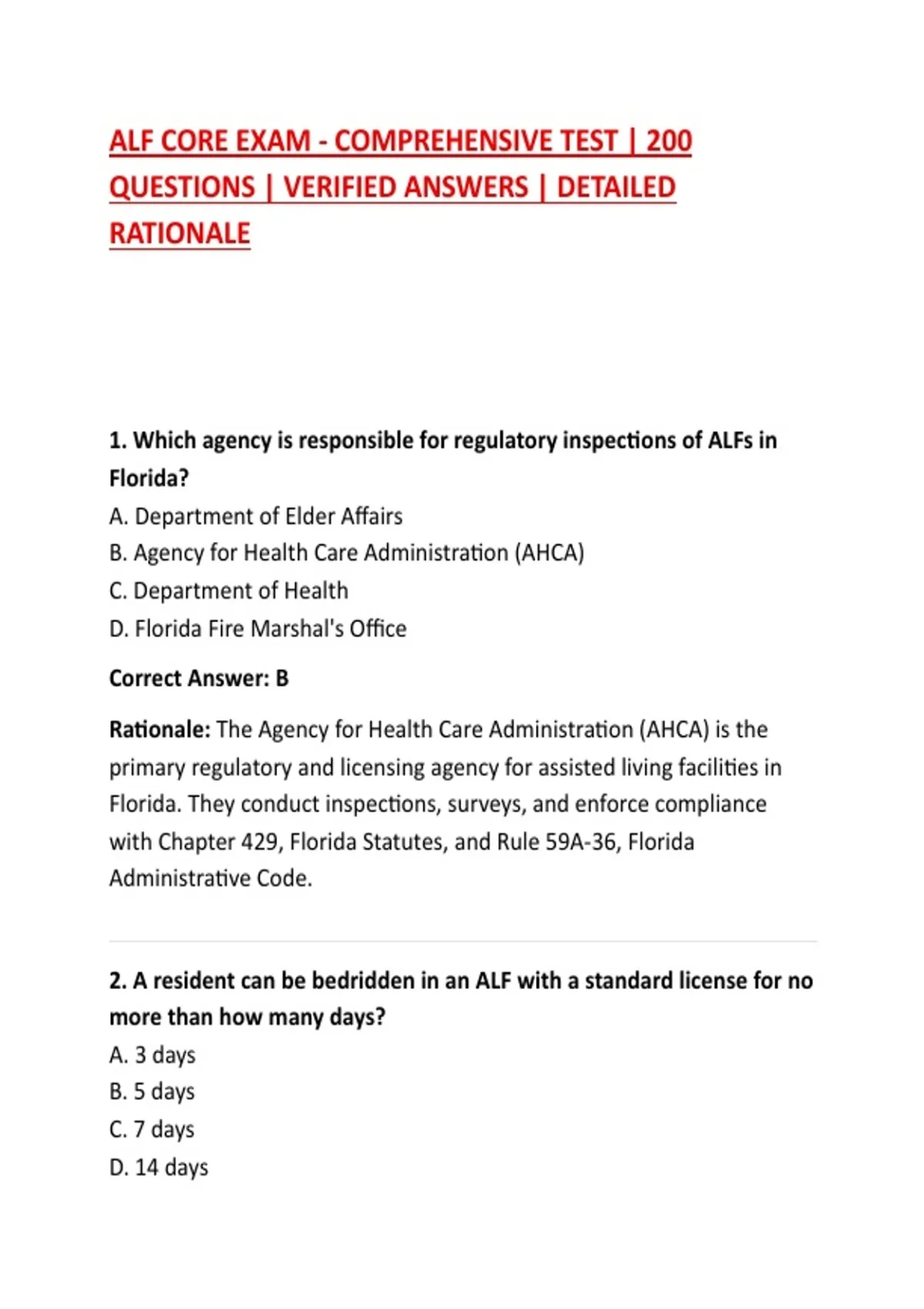 ALF CORE EXAM - COMPREHENSIVE TEST | 200 QUESTIONS | VERIFIED ANSWERS | DETAILED RATIONALE

1. Which agency is responsible for regulatory inspections of ALFs in Florida?
A. Department of Elder Affairs
B. Agency for Health Care Administration (AHCA)
C. Department of Health
D. Florida Fire Marshal's Office

Correct Answer: B

Rationale: The Agency for Health Care Administration (AHCA) is the primary regulatory and licensing agency for assisted living facilities in Florida. They conduct inspections, surveys, and enforce compliance with Chapter 429, Florida Statutes, and Rule 59A-36, Florida Administrative Code.

2. A resident can be bedridden in an ALF with a standard license for no more than how many days?
A. 3 days
B. 5 days
C. 7 days
D. 14 days